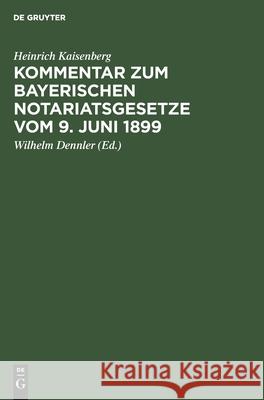 DE GRUYTER

Heinrich Kaisenberg

KOMMENTAR ZUM BAYERISCHEN NOTARIATSGESETZE VOM 9. JUNI 1899

Wilhelm Dennler (Ed.)

DE G

Kraina Książek